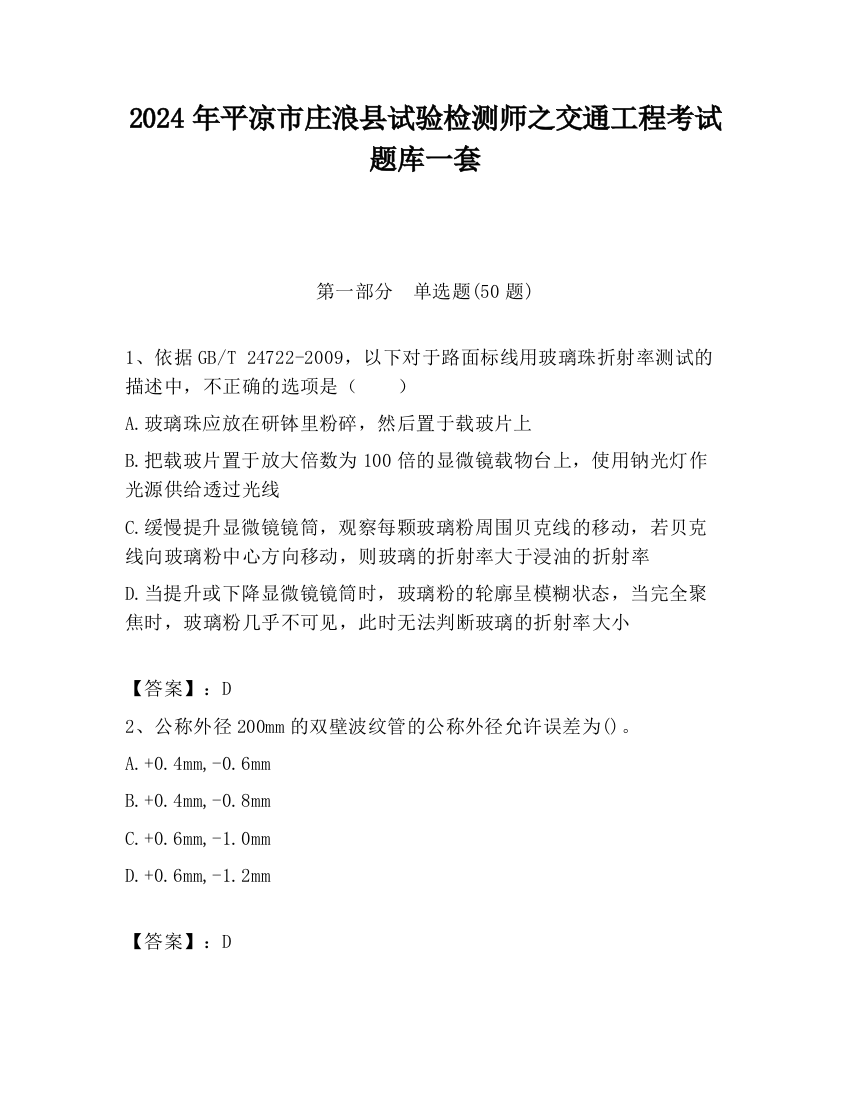 2024 年平凉市庄浪县试验检测师之交通工程考试题库一套

第一部分　单选题(50 题)

1、依据 GB/T 24722-2009，以下对于路面标线用玻璃珠折射率测试的描述中，不正确的选项是（　　）

A.玻璃珠应放在研钵里粉碎，然后置于载玻片上

B.把载玻片置于放大倍数为 100 倍的显微镜载物台上，使用钠光灯作光源供给透过光线

C.缓慢提升显微镜镜筒，观察每颗玻璃粉周围贝克线的移动，若贝克线向玻璃粉中心方向移动，则玻璃的折射率大于浸油的折射率

D.当提升或下降显微镜镜筒时，玻璃粉的轮廓呈模糊状态，当完全聚焦时，玻璃粉几乎不可见，此时无法判断玻璃的折射率大小

【答案】：D

2、公称外径 200mm 的双壁波纹管的公称外径允许误差为()。

A.+0.4mm,-0.6mm

B.+0.4mm,-0.8mm

C.+0.6mm,-1.0mm

D.+0.6mm,-1.2mm

【答案】：D